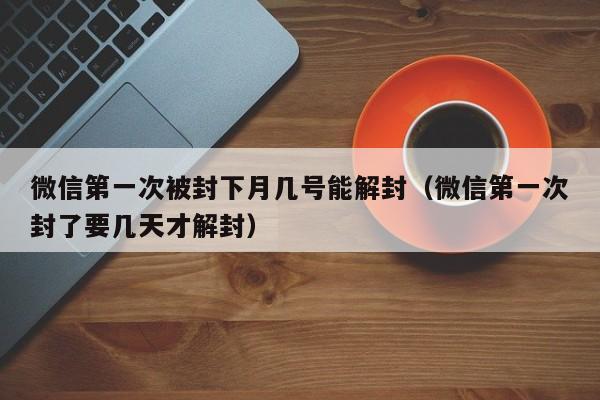 微信第一次被封下月几号能解封（微信第一次封了要几天才解封）